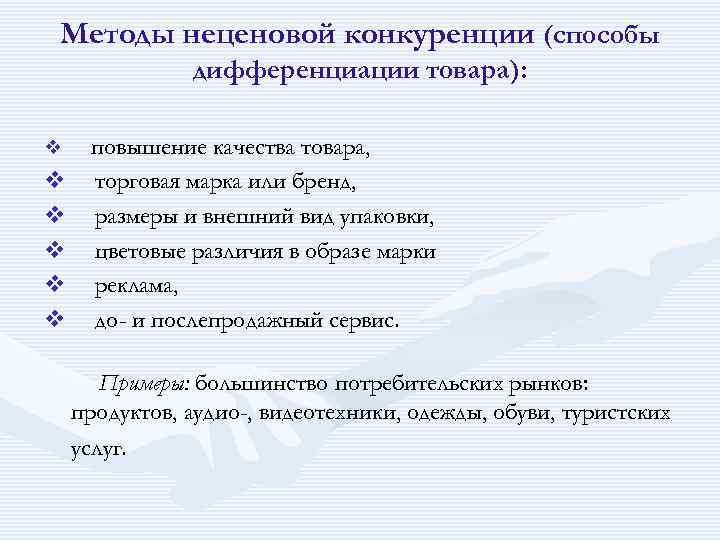 Методы неценовой конкуренции (способы дифференциации товара):

❖ повышение качества товара,
❖ торговая марка или бренд,
❖ размеры и внешний вид упаковки,
❖ цветовые различия в образе марки
❖ реклама,
❖ до- и послепродажный сервис.

Примеры: большинство потребительских рынков: продуктов, аудио-, видеотехники, одежды, обуви, туристских услуг.